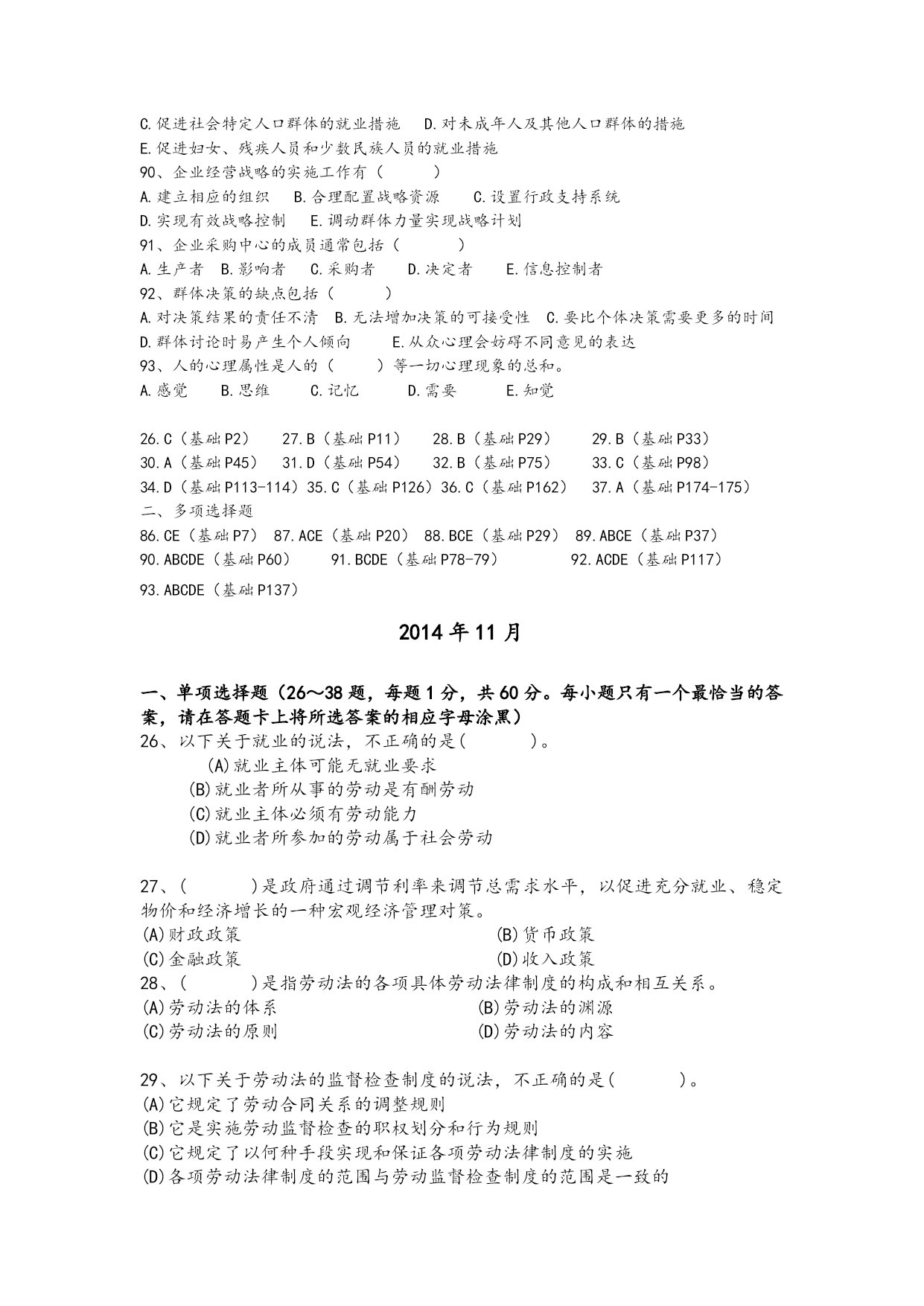 C.促进社会特定人口群体的就业措施　D.对未成年人及其他人口群体的措施
E.促进妇女、残疾人员和少数民族人员的就业措施
90、企业经营战略的实施工作有（　　）
A.建立相应的组织　B.合理配置战略资源　C.设置行政支持系统
D.实现有效战略控制　E.调动群体力量实现战略计划
91、企业采购中心的成员通常包括（　　）
A.生产者　B.影响者　C.采购者　D.决定者　E.信息控制者
92、群体决策的缺点包括（　　）
A.对决策结果的责任不清　B.无法增加决策的可接受性　C.要比个体决策需要更多的时间
D.群体讨论时易产生个人倾向　E.从众心理会妨碍不同意见的表达
93、人的心理属性是人的（　　）等一切心理现象的总和。
A.感觉　B.思维　C.记忆　D.需要　E.知觉

26.C（基础P2）　27.B（基础P11）　28.B（基础P29）　29.B（基础P33）
30.A（基础P45）　31.D（基础P54）　32.B（基础P75）　33.C（基础P98）
34.D（基础P113-114）35.C（基础P126）36.C（基础P162）　37.A（基础P174-175）
二、多项选择题
86.CE（基础P7）　87.ACE（基础P20）　88.BCE（基础P29）　89.ABCE（基础P37）
90.ABCDE（基础P60）　91.BCDE（基础P78-79）　92.ACDE（基础P117）
93.ABCDE（基础P137）

2014年11月

一、单项选择题（26～38题，每题1分，共60分。每小题只有一个最恰当的答案，请在答题卡上将所选答案的相应字母涂黑）
26、以下关于就业的说法，不正确的是(　　)。
(A)就业主体可能无就业要求
(B)就业者所从事的劳动是有酬劳动
(C)就业主体必须有劳动能力
(D)就业者所参加的劳动属于社会劳动

27、(　　)是政府通过调节利率来调节总需求水平，以促进充分就业、稳定物价和经济增长的一种宏观经济管理对策。
(A)财政政策　(B)货币政策
(C)金融政策　(D)收入政策
28、(　　)是指劳动法的各项具体劳动法律制度的构成和相互关系。
(A)劳动法的体系　(B)劳动法的渊源
(C)劳动法的原则　(D)劳动法的内容

29、以下关于劳动法的监督检查制度的说法，不正确的是(　　)。
(A)它规定了劳动合同关系的调整规则
(B)它是实施劳动监督检查的职权划分和行为规则
(C)它规定了以何种手段实现和保证各项劳动法律制度的实施
(D)各项劳动法律制度的范围与劳动监督检查制度的范围是一致的